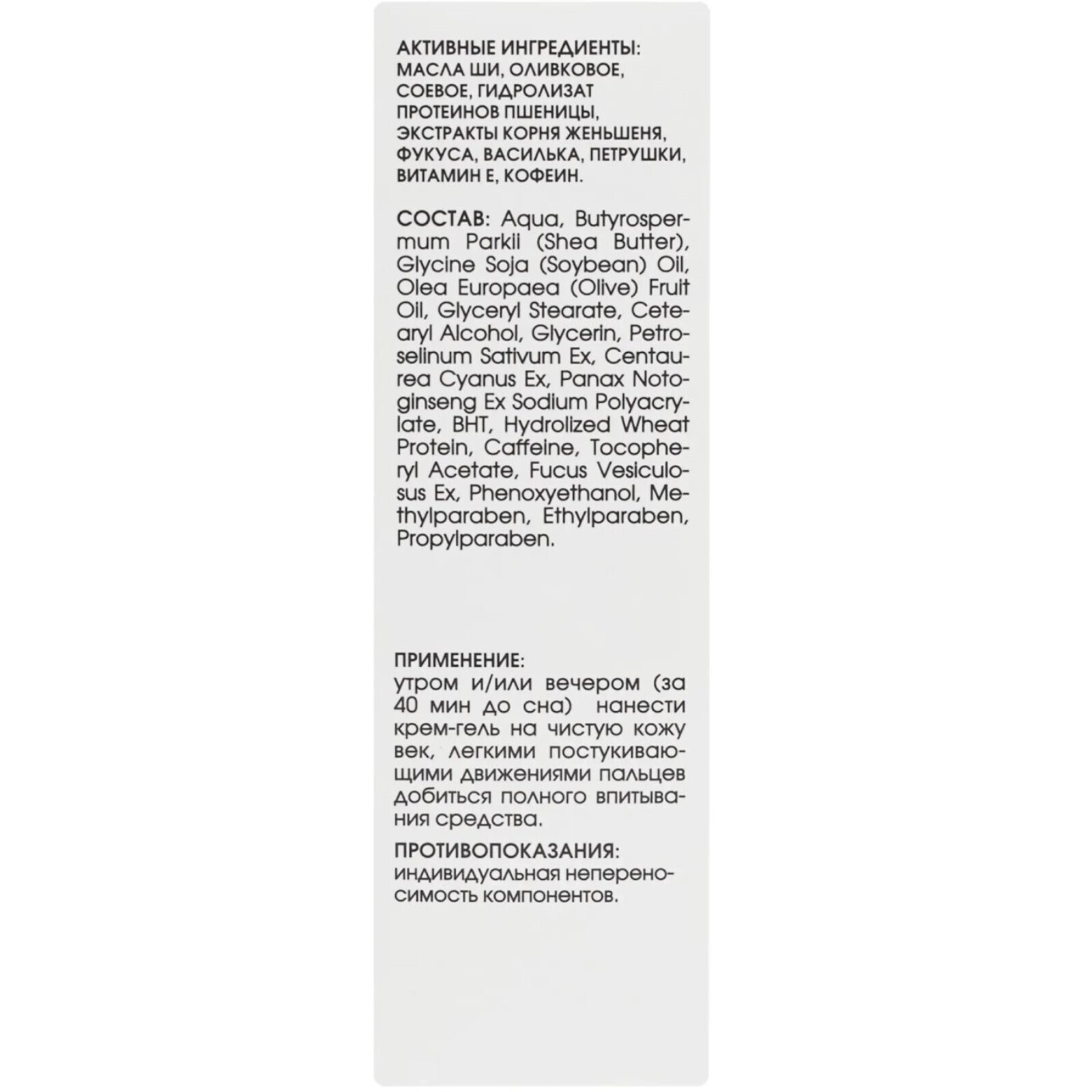 АКТИВНЫЕ ИНГРЕДИЕНТЫ: МАСЛА ШИ, ОЛИВКОВОЕ, СОЕВОЕ, ГИДРОЛИЗАТ ПРОТЕИНОВ ПШЕНИЦЫ, ЭКСТРАКТЫ КОРНЯ ЖЕНЬШЕНЯ, ФУКУСА, ВАСИЛЬКА, ПЕТРУШКИ, ВИТАМИН Е, КОФЕИН.

СОСТАВ: Aqua, Butyrospermum Parkii (Shea Butter), Glycine Soja (Soybean) Oil, Olea Europaea (Olive) Fruit Oil, Glyceryl Stearate, Cetearyl Alcohol, Glycerin, Petroselinum Sativum Ex, Centaurea Cyanus Ex, Panax Notoginseng Ex Sodium Polyacrylate, BHT, Hydrolized Wheat Protein, Caffeine, Tocopheryl Acetate, Fucus Vesiculosus Ex, Phenoxyethanol, Methylparaben, Ethylparaben, Propylparaben.

ПРИМЕНЕНИЕ:
утром и/или вечером (за 40 мин до сна) нанести крем-гель на чистую кожу век, легкими постукивающими движениями пальцев добиться полного впитывания средства.

ПРОТИВОПОКАЗАНИЯ:
индивидуальная непереносимость компонентов.